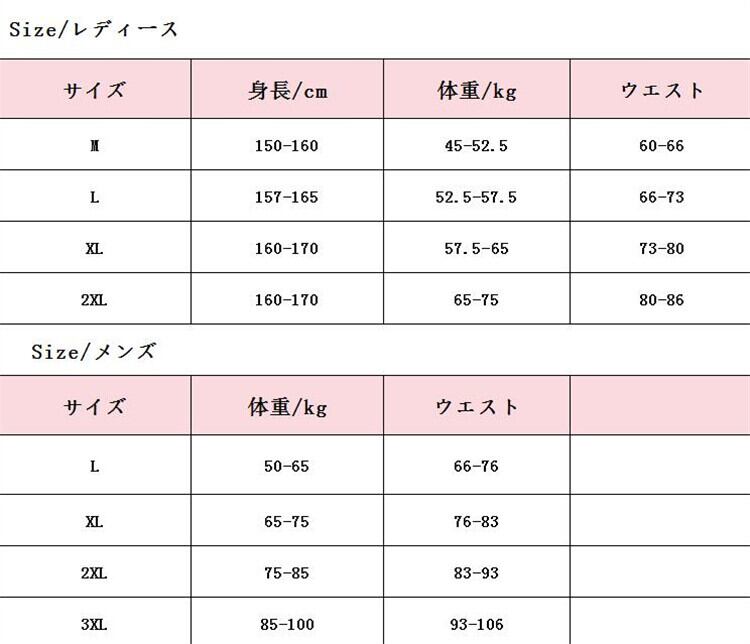 Size/レディース

| サイズ | 身長/cm | 体重/kg | ウエスト |
|---|---|---|---|
| M | 150-160 | 45-52.5 | 60-66 |
| L | 157-165 | 52.5-57.5 | 66-73 |
| XL | 160-170 | 57.5-65 | 73-80 |
| 2XL | 160-170 | 65-75 | 80-86 |

Size/メンズ

| サイズ | 体重/kg | ウエスト | |
|---|---|---|---|
| L | 50-65 | 66-76 | |
| XL | 65-75 | 76-83 | |
| 2XL | 75-85 | 83-93 | |
| 3XL | 85-100 | 93-106 | |